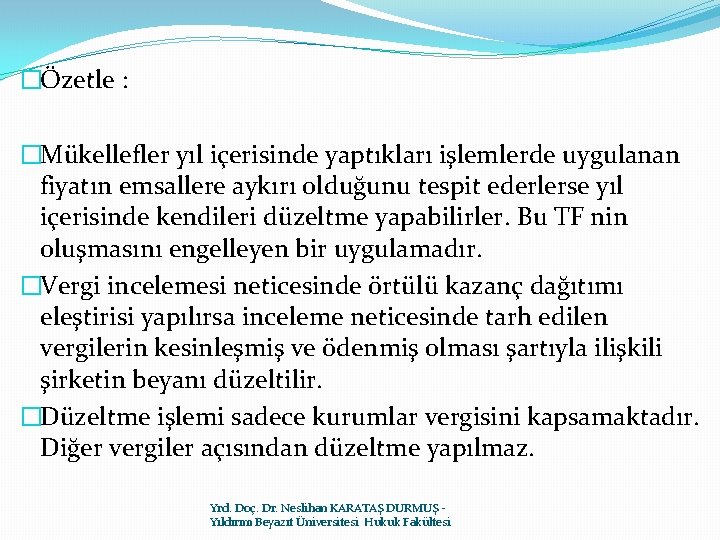 Özetle :

Mükellefler yıl içerisinde yaptıkları işlemlerde uygulanan fiyatın emsallere aykırı olduğunu tespit ederlerse yıl içerisinde kendileri düzeltme yapabilirler. Bu TF nin oluşmasını engelleyen bir uygulamadır.

Vergi incelemesi neticesinde örtülü kazanç dağıtımı eleştirisi yapılırsa inceleme neticesinde tarh edilen vergilerin kesinleşmiş ve ödenmiş olması şartıyla ilişkili şirketin beyanı düzeltilir.

Düzeltme işlemi sadece kurumlar vergisini kapsamaktadır. Diğer vergiler açısından düzeltme yapılmaz.

Yrd. Doç. Dr. Neslihan KARATAŞ DURMUŞ - Yıldırım Beyazıt Üniversitesi Hukuk Fakültesi